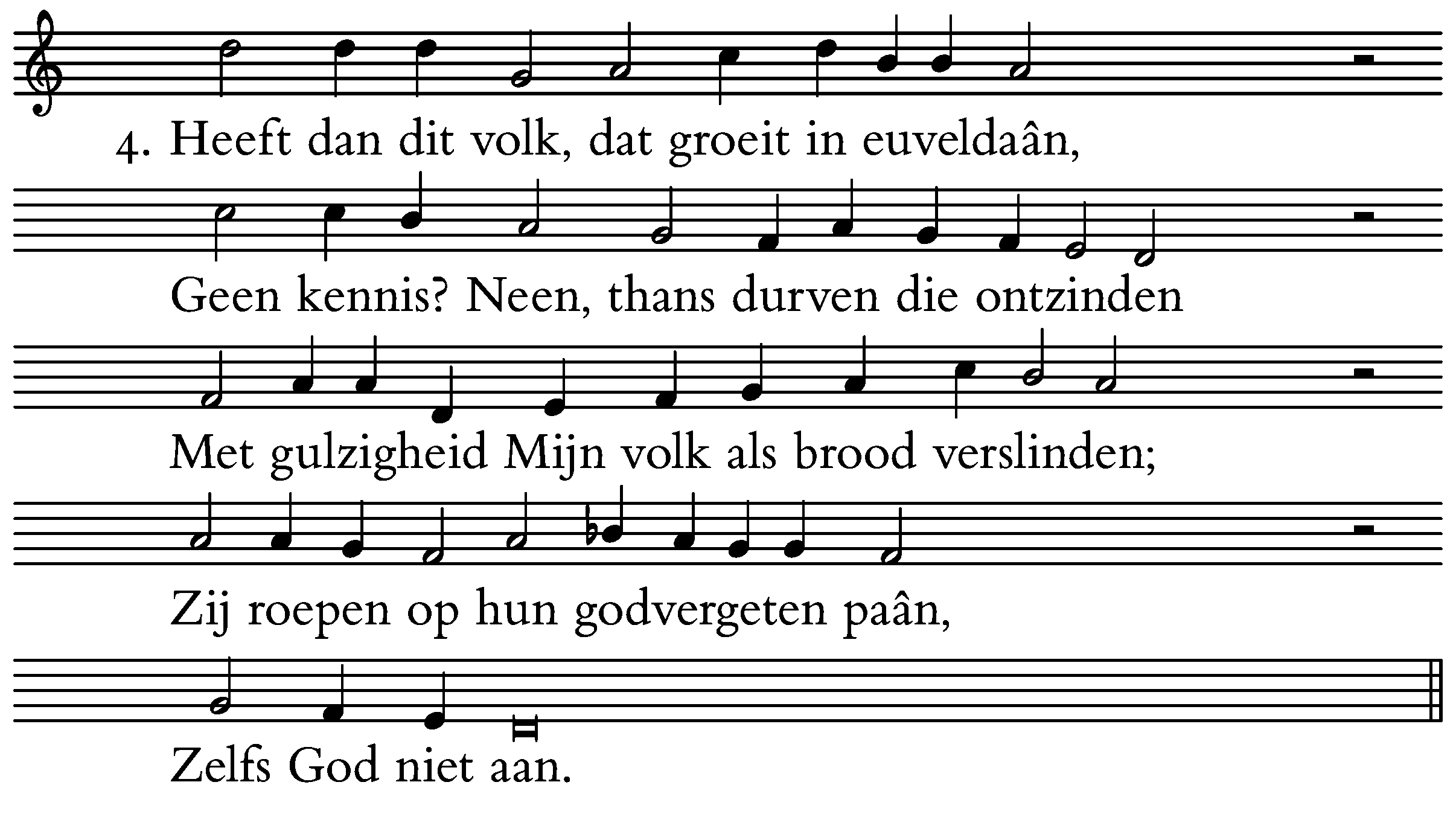 4. Heeft dan dit volk, dat groeit in euveldaân,

Geen kennis? Neen, thans durven die ontzinden

Met gulzigheid Mijn volk als brood verslinden;

Zij roepen op hun godvergeten paân,

Zelfs God niet aan.